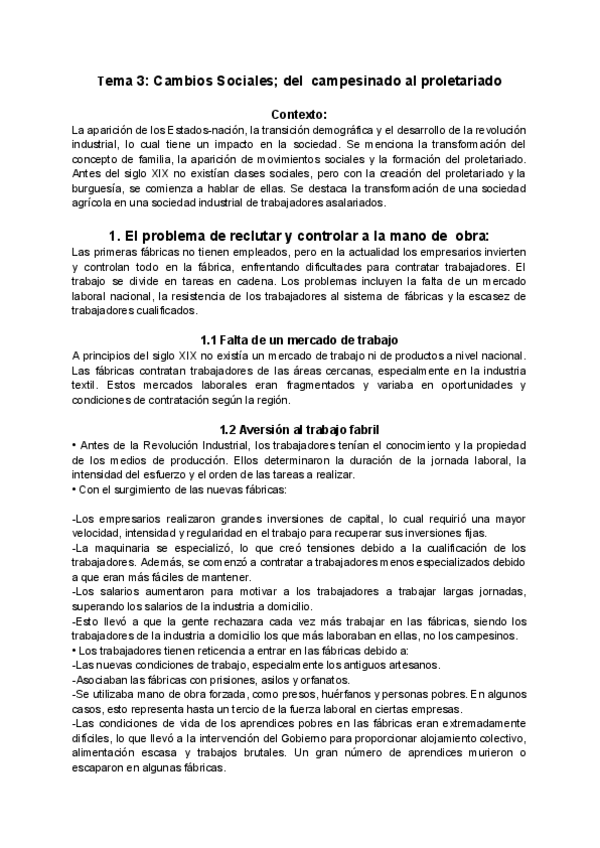 Tema 3: Cambios Sociales; del campesinado al proletariado

Contexto:
La aparición de los Estados-nación, la transición demográfica y el desarrollo de la revolución industrial, lo cual tiene un impacto en la sociedad. Se menciona la transformación del concepto de familia, la aparición de movimientos sociales y la formación del proletariado. Antes del siglo XIX no existían clases sociales, pero con la creación del proletariado y la burguesía, se comienza a hablar de ellas. Se destaca la transformación de una sociedad agrícola en una sociedad industrial de trabajadores asalariados.

1. El problema de reclutar y controlar a la mano de obra:
Las primeras fábricas no tienen empleados, pero en la actualidad los empresarios invierten y controlan todo en la fábrica, enfrentando dificultades para contratar trabajadores. El trabajo se divide en tareas en cadena. Los problemas incluyen la falta de un mercado laboral nacional, la resistencia de los trabajadores al sistema de fábricas y la escasez de trabajadores cualificados.

1.1 Falta de un mercado de trabajo
A principios del siglo XIX no existía un mercado de trabajo ni de productos a nivel nacional. Las fábricas contratan trabajadores de las áreas cercanas, especialmente en la industria textil. Estos mercados laborales eran fragmentados y variaba en oportunidades y condiciones de contratación según la región.

1.2 Aversión al trabajo fabril
• Antes de la Revolución Industrial, los trabajadores tenían el conocimiento y la propiedad de los medios de producción. Ellos determinaron la duración de la jornada laboral, la intensidad del esfuerzo y el orden de las tareas a realizar.
• Con el surgimiento de las nuevas fábricas:

-Los empresarios realizaron grandes inversiones de capital, lo cual requirió una mayor velocidad, intensidad y regularidad en el trabajo para recuperar sus inversiones fijas.
-La maquinaria se especializó, lo que creó tensiones debido a la cualificación de los trabajadores. Además, se comenzó a contratar a trabajadores menos especializados debido a que eran más fáciles de mantener.
-Los salarios aumentaron para motivar a los trabajadores a trabajar largas jornadas, superando los salarios de la industria a domicilio.
-Esto llevó a que la gente rechazara cada vez más trabajar en las fábricas, siendo los trabajadores de la industria a domicilio los que más laboraban en ellas, no los campesinos.
• Los trabajadores tienen reticencia a entrar en las fábricas debido a:
-Las nuevas condiciones de trabajo, especialmente los antiguos artesanos.
-Asociaban las fábricas con prisiones, asilos y orfanatos.
-Se utilizaba mano de obra forzada, como presos, huérfanos y personas pobres. En algunos casos, esto representa hasta un tercio de la fuerza laboral en ciertas empresas.
-Las condiciones de vida de los aprendices pobres en las fábricas eran extremadamente difíciles, lo que llevó a la intervención del Gobierno para proporcionar alojamiento colectivo, alimentación escasa y trabajos brutales. Un gran número de aprendices murieron o escaparon en algunas fábricas.